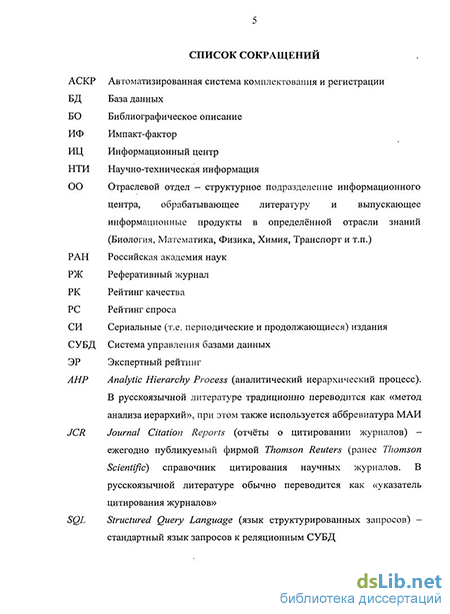 5

СПИСОК СОКРАЩЕНИЙ

АСКР Автоматизированная система комплектования и регистрации

БД База данных

БО Библиографическое описание

ИФ Импакт-фактор

ИЦ Информационный центр

НТИ Научно-техническая информация

ОО Отраслевой отдел – структурное подразделение информационного центра, обрабатывающее литературу и выпускающее информационные продукты в определённой отрасли знаний (Биология, Математика, Физика, Химия, Транспорт и т.п.)

РАН Российская академия наук

РЖ Реферативный журнал

РК Рейтинг качества

РС Рейтинг спроса

СИ Сериальные (т.е. периодические и продолжающиеся) издания

СУБД Система управления базами данных

ЭР Экспертный рейтинг

AHP Analytic Hierarchy Process (аналитический иерархический процесс). В русскоязычной литературе традиционно переводится как «метод анализа иерархий», при этом также используется аббревиатура МАИ

JCR Journal Citation Reports (отчёты о цитировании журналов) – ежегодно публикуемый фирмой Thomson Reuters (ранее Thomson Scientific) справочник цитирования научных журналов. В русскоязычной литературе обычно переводится как «указатель цитирования журналов»

SQL Structured Query Language (язык структурированных запросов) – стандартный язык запросов к реляционным СУБД

dsLib.net
библиотека диссертаций